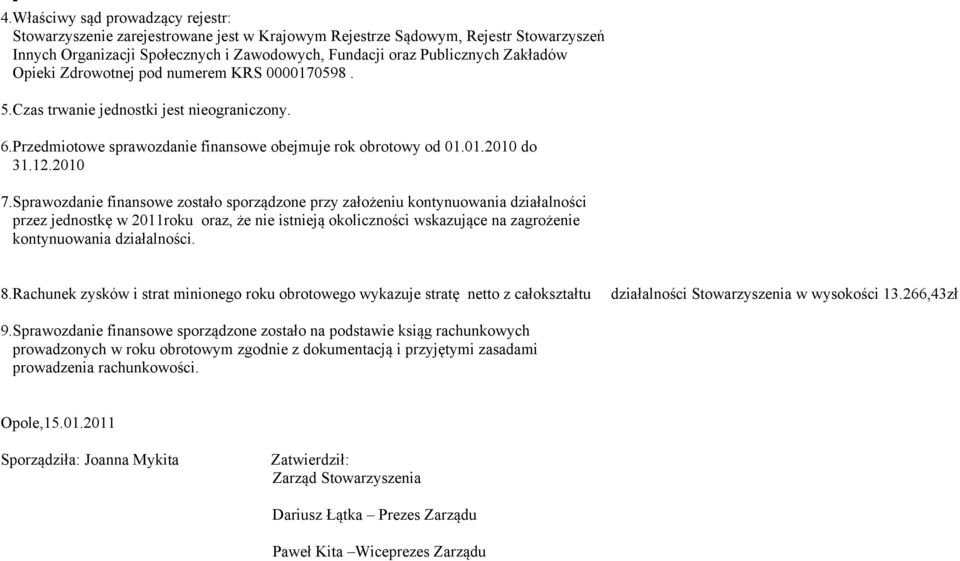 4.Właściwy sąd prowadzący rejestr:
Stowarzyszenie zarejestrowane jest w Krajowym Rejestrze Sądowym, Rejestr Stowarzyszeń Innych Organizacji Społecznych i Zawodowych, Fundacji oraz Publicznych Zakładów Opieki Zdrowotnej pod numerem KRS 0000170598 .

5.Czas trwanie jednostki jest nieograniczony.

6.Przedmiotowe sprawozdanie finansowe obejmuje rok obrotowy od 01.01.2010 do 31.12.2010

7.Sprawozdanie finansowe zostało sporządzone przy założeniu kontynuowania działalności przez jednostkę w 2011roku oraz, że nie istnieją okoliczności wskazujące na zagrożenie kontynuowania działalności.

8.Rachunek zysków i strat minionego roku obrotowego wykazuje stratę netto z całokształtu działalności Stowarzyszenia w wysokości 13.266,43zł

9.Sprawozdanie finansowe sporządzone zostało na podstawie ksiąg rachunkowych prowadzonych w roku obrotowym zgodnie z dokumentacją i przyjętymi zasadami prowadzenia rachunkowości.

Opole,15.01.2011

Sporządziła: Joanna Mykita

Zatwierdził:
Zarząd Stowarzyszenia

Dariusz Łątka – Prezes Zarządu

Paweł Kita –Wiceprezes Zarządu